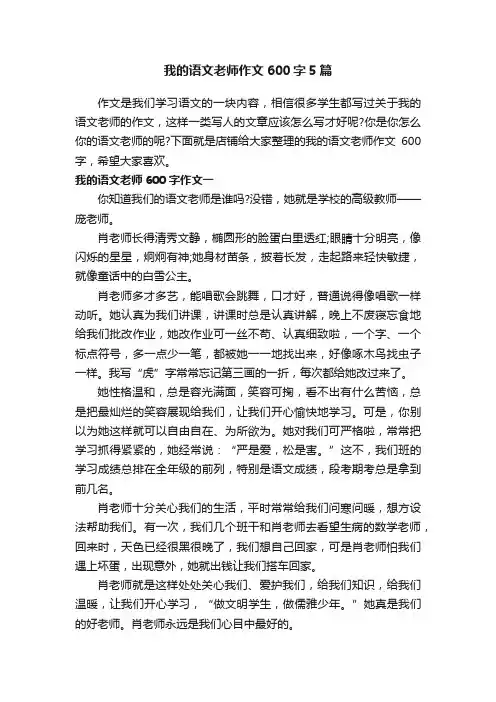 我的语文老师作文 600 字 5 篇

作文是我们学习语文的一块内容，相信很多学生都写过关于我的语文老师的作文，这样一类写人的文章应该怎么写才好呢?你是你怎么你的语文老师的呢?下面就是店铺给大家整理的我的语文老师作文 600 字，希望大家喜欢。

我的语文老师 600 字作文一

你知道我们的语文老师是谁吗?没错，她就是学校的高级教师——庞老师。

肖老师长得清秀文静，椭圆形的脸蛋白里透红;眼睛十分明亮，像闪烁的星星，炯炯有神;她身材苗条，披着长发，走起路来轻快敏捷，就像童话中的白雪公主。

肖老师多才多艺，能唱歌会跳舞，口才好，普通说得像唱歌一样动听。她认真为我们讲课，讲课时总是认真讲解，晚上不废寝忘食地给我们批改作业，她改作业可一丝不苟、认真细致啦，一个字、一个标点符号，多一点少一笔，都被她一一地找出来，好像啄木鸟找虫子一样。我写“虎”字常常忘记第三画的一折，每次都给她改过来了。

她性格温和，总是容光满面，笑容可掬，看不出有什么苦恼，总是把最灿烂的笑容展现给我们，让我们开心愉快地学习。可是，你别以为她这样就可以自由自在、为所欲为。她对我们可严格啦，常常把学习抓得紧紧的，她经常说：“严是爱，松是害。”这不，我们班的学习成绩总排在全年级的前列，特别是语文成绩，段考期考总是拿到前几名。

肖老师十分关心我们的生活，平时常常给我们问寒问暖，想方设法帮助我们。有一次，我们几个班干和肖老师去看望生病的数学老师，回来时，天色已经很黑很晚了，我们想自己回家，可是肖老师怕我们遇上坏蛋，出现意外，她就出钱让我们搭车回家。

肖老师就是这样处处关心我们、爱护我们，给我们知识，给我们温暖，让我们开心学习，“做文明学生，做儒雅少年。”她真是我们的好老师。肖老师永远是我们心目中最好的。